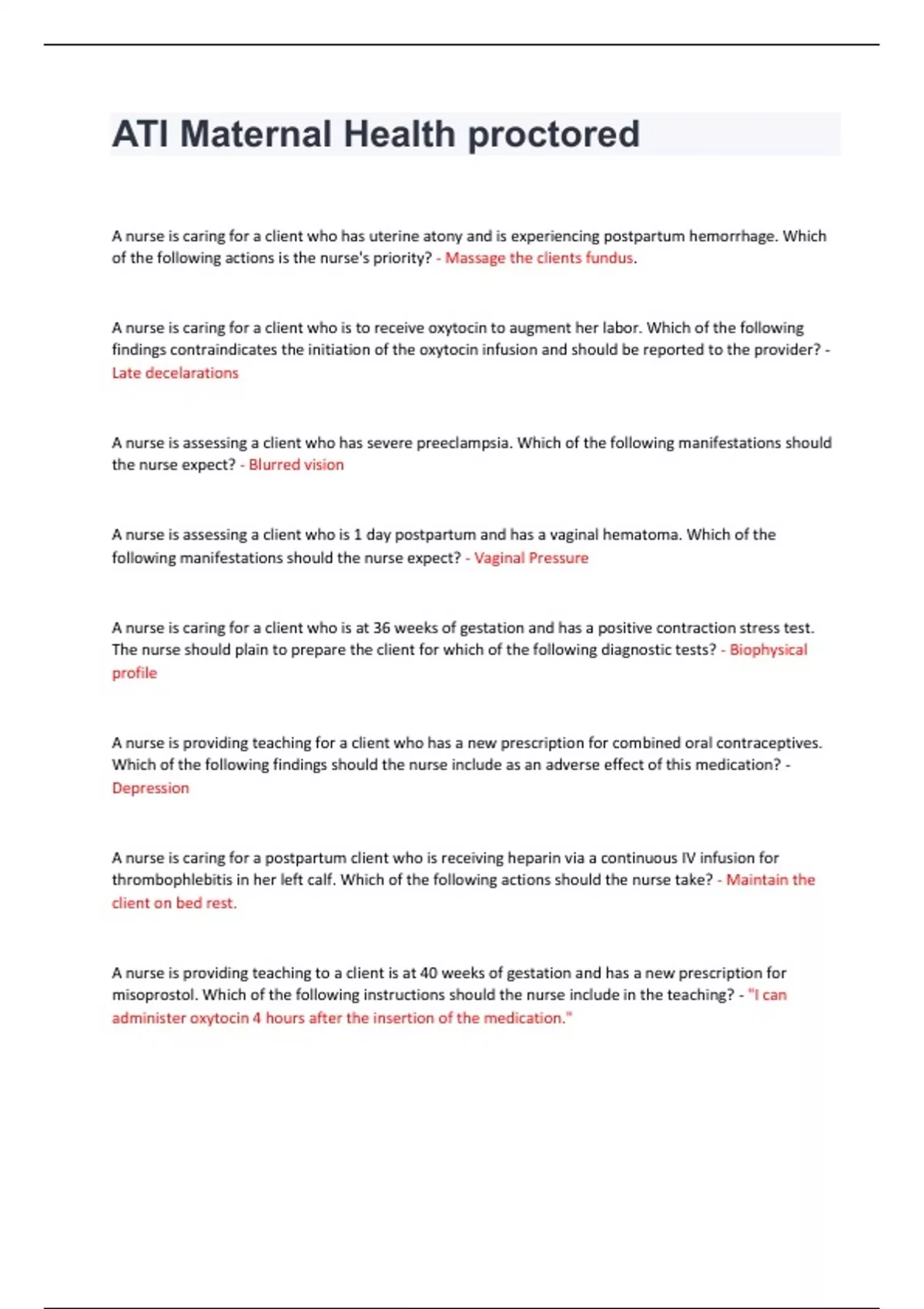 ATI Maternal Health proctored

A nurse is caring for a client who has uterine atony and is experiencing postpartum hemorrhage. Which of the following actions is the nurse's priority? - Massage the clients fundus.

A nurse is caring for a client who is to receive oxytocin to augment her labor. Which of the following findings contraindicates the initiation of the oxytocin infusion and should be reported to the provider? - Late decelarations

A nurse is assessing a client who has severe preeclampsia. Which of the following manifestations should the nurse expect? - Blurred vision

A nurse is assessing a client who is 1 day postpartum and has a vaginal hematoma. Which of the following manifestations should the nurse expect? - Vaginal Pressure

A nurse is caring for a client who is at 36 weeks of gestation and has a positive contraction stress test. The nurse should plain to prepare the client for which of the following diagnostic tests? - Biophysical profile

A nurse is providing teaching for a client who has a new prescription for combined oral contraceptives. Which of the following findings should the nurse include as an adverse effect of this medication? - Depression

A nurse is caring for a postpartum client who is receiving heparin via a continuous IV infusion for thrombophlebitis in her left calf. Which of the following actions should the nurse take? - Maintain the client on bed rest.

A nurse is providing teaching to a client is at 40 weeks of gestation and has a new prescription for misoprostol. Which of the following instructions should the nurse include in the teaching? - "I can administer oxytocin 4 hours after the insertion of the medication."